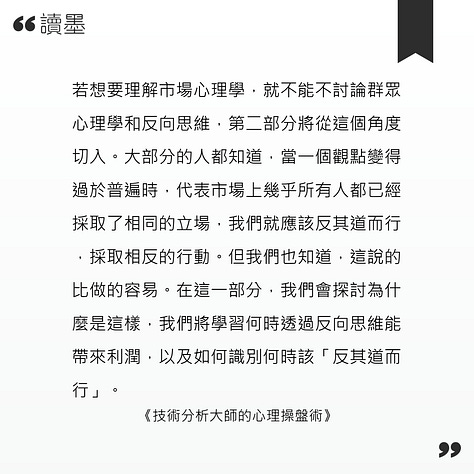 “ 讀墨

若想要理解市場心理學，就不能不討論群眾心理學和反向思維，第二部分將從這個角度切入。大部分的人都知道，當一個觀點變得過於普遍時，代表市場上幾乎所有人都已經採取了相同的立場，我們就應該反其道而行，採取相反的行動。但我們也知道，這說的比做的容易。在這一部分，我們會探討為什麼是這樣，我們將學習何時透過反向思維能帶來利潤，以及如何識別何時該「反其道而行」。

《技術分析大師的心理操盤術》

”